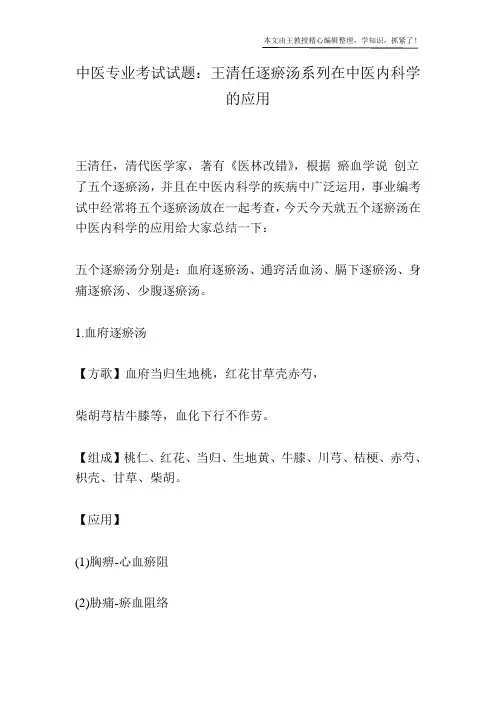 本文由王教授精心编辑整理，学知识，抓紧了！

中医专业考试试题：王清任逐瘀汤系列在中医内科学的应用

王清任，清代医学家，著有《医林改错》，根据 瘀血学说 创立了五个逐瘀汤，并且在中医内科学的疾病中广泛运用，事业编考试中经常将五个逐瘀汤放在一起考查，今天今天就五个逐瘀汤在中医内科学的应用给大家总结一下：

五个逐瘀汤分别是：血府逐瘀汤、通窍活血汤、膈下逐瘀汤、身痛逐瘀汤、少腹逐瘀汤。

1.血府逐瘀汤

【方歌】血府当归生地桃，红花甘草壳赤芍，

柴胡芎桔牛膝等，血化下行不作劳。

【组成】桃仁、红花、当归、生地黄、牛膝、川芎、桔梗、赤芍、枳壳、甘草、柴胡。

【应用】

(1)胸痹-心血瘀阻

(2)胁痛-瘀血阻络